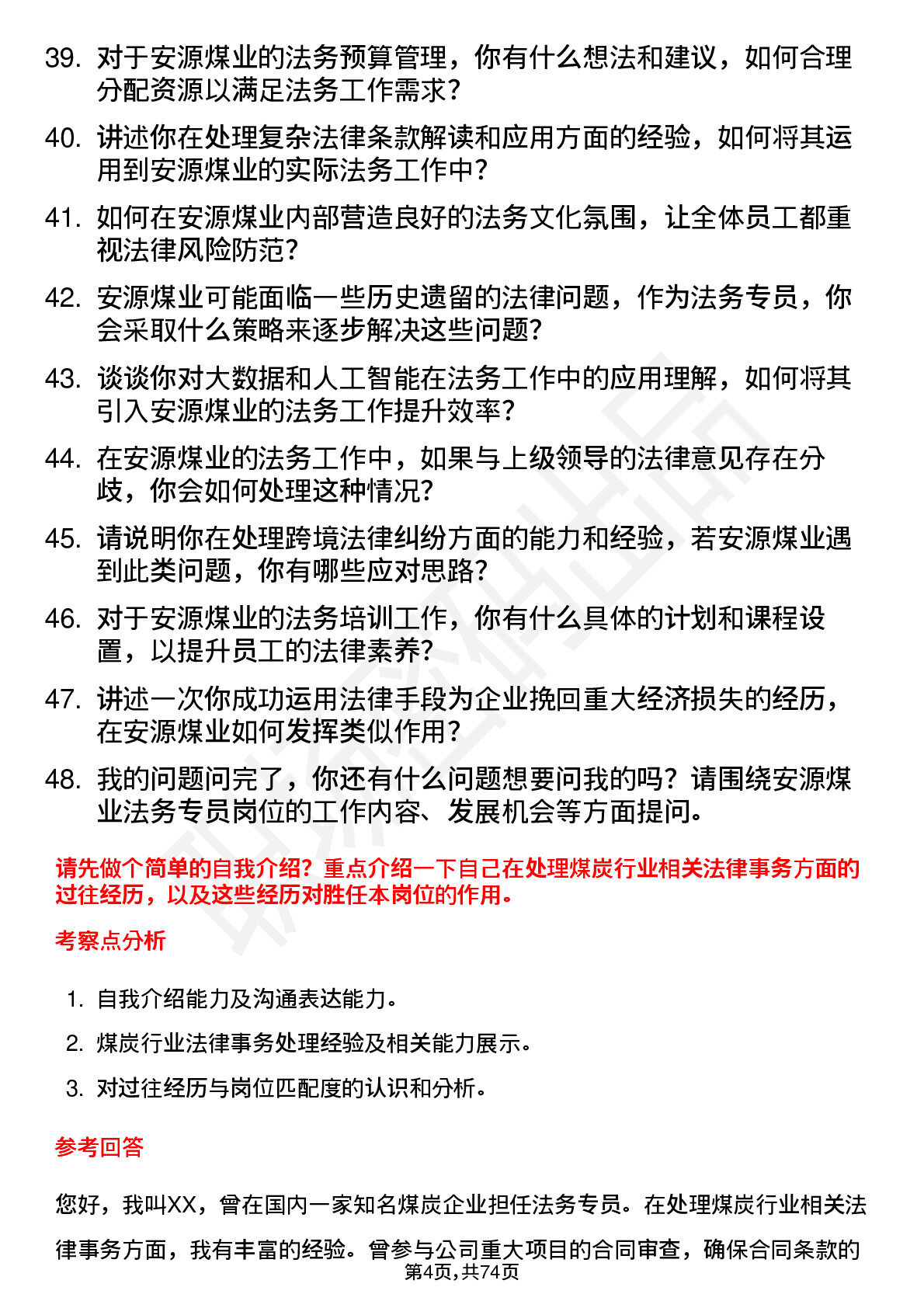 39. 对于安源煤业的法务预算管理，你有什么想法和建议，如何合理分配资源以满足法务工作需求？

40. 讲述你在处理复杂法律条款解读和应用方面的经验，如何将其运用到安源煤业的实际法务工作中？

41. 如何在安源煤业内部营造良好的法务文化氛围，让全体员工都重视法律风险防范？

42. 安源煤业可能面临一些历史遗留的法律问题，作为法务专员，你会采取什么策略来逐步解决这些问题？

43. 谈谈你对大数据和人工智能在法务工作中的应用理解，如何将其引入安源煤业的法务工作提升效率？

44. 在安源煤业的法务工作中，如果与上级领导的法律意见存在分歧，你会如何处理这种情况？

45. 请说明你在处理跨境法律纠纷方面的能力和经验，若安源煤业遇到此类问题，你有哪些应对思路？

46. 对于安源煤业的法务培训工作，你有什么具体的计划和课程设置，以提升员工的法律素养？

47. 讲述一次你成功运用法律手段为企业挽回重大经济损失的经历，在安源煤业如何发挥类似作用？

48. 我的问题问完了，你还有什么问题想要问我的吗？请围绕安源煤业法务专员岗位的工作内容、发展机会等方面提问。

请先做个简单的自我介绍？重点介绍一下自己在处理煤炭行业相关法律事务方面的过往经历，以及这些经历对胜任本岗位的作用。

考察点分析

1. 自我介绍能力及沟通表达能力。
2. 煤炭行业法律事务处理经验及相关能力展示。
3. 对过往经历与岗位匹配度的认识和分析。

参考回答

您好，我叫XX，曾在国内一家知名煤炭企业担任法务专员。在处理煤炭行业相关法律事务方面，我有丰富的经验。曾参与公司重大项目的合同审查，确保合同条款的

第4页，共74页